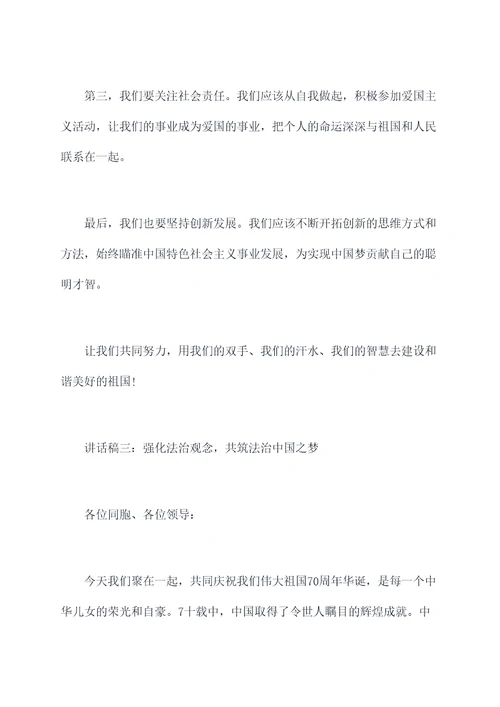 第三，我们要关注社会责任。我们应该从自我做起，积极参加爱国主义活动，让我们的事业成为爱国的事业，把个人的命运深深与祖国和人民联系在一起。

最后，我们也要坚持创新发展。我们应该不断开拓创新的思维方式和方法，始终瞄准中国特色社会主义事业发展，为实现中国梦贡献自己的聪明才智。

让我们共同努力，用我们的双手、我们的汗水、我们的智慧去建设和谐美好的祖国！

讲话稿三：强化法治观念，共筑法治中国之梦

各位同胞、各位领导：

今天我们聚在一起，共同庆祝我们伟大祖国70周年华诞，是每一个中华儿女的荣光和自豪。7十载中，中国取得了令世人瞩目的辉煌成就。中